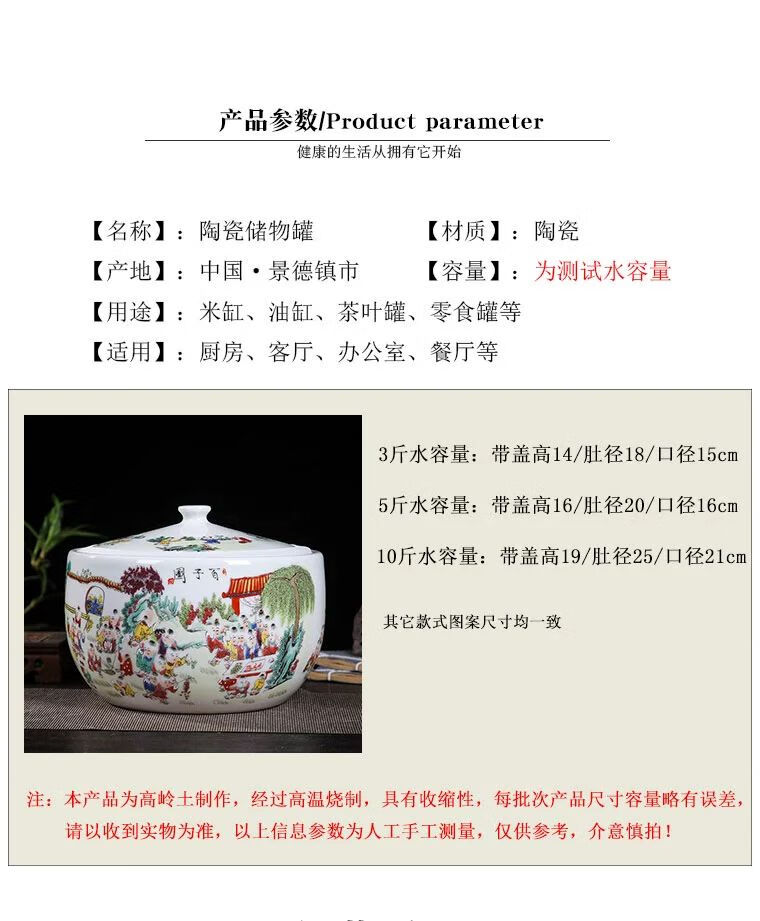 产品参数/Product parameter
健康的生活从拥有它开始

【名称】：陶瓷储物罐
【材质】：陶瓷
【产地】：中国·景德镇市
【容量】：为测试水容量
【用途】：米缸、油缸、茶叶罐、零食罐等
【适用】：厨房、客厅、办公室、餐厅等

百子图

3斤水容量：带盖高14/肚径18/口径15cm

5斤水容量：带盖高16/肚径20/口径16cm

10斤水容量：带盖高19/肚径25/口径21cm

其它款式图案尺寸均一致

注：本产品为高岭土制作，经过高温烧制，具有收缩性，每批次产品尺寸容量略有误差，请以收到实物为准，以上信息参数为人工手工测量，仅供参考，介意慎拍！